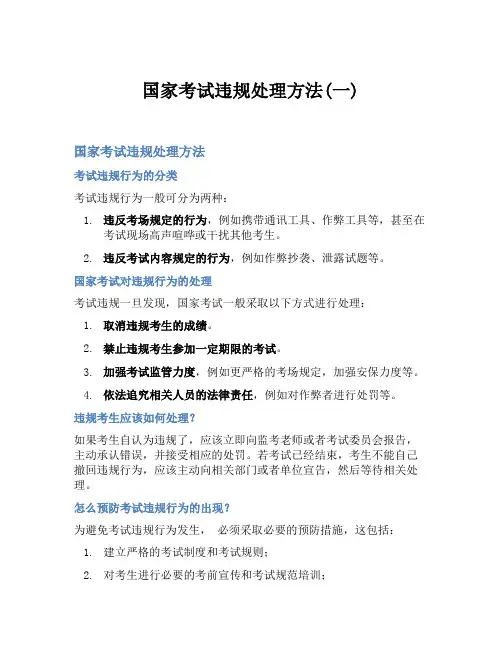 国家考试违规处理方法(一)

国家考试违规处理方法

考试违规行为的分类

考试违规行为一般可分为两种：

1. 违反考场规定的行为，例如携带通讯工具、作弊工具等，甚至在考试现场高声喧哗或干扰其他考生。
2. 违反考试内容规定的行为，例如作弊抄袭、泄露试题等。

国家考试对违规行为的处理

考试违规一旦发现，国家考试一般采取以下方式进行处理：

1. 取消违规考生的成绩。
2. 禁止违规考生参加一定期限的考试。
3. 加强考试监管力度，例如更严格的考场规定，加强安保力度等。
4. 依法追究相关人员的法律责任，例如对作弊者进行处罚等。

违规考生应该如何处理？

如果考生自认为违规了，应该立即向监考老师或者考试委员会报告，主动承认错误，并接受相应的处罚。若考试已经结束，考生不能自己撤回违规行为，应该主动向相关部门或者单位宣告，然后等待相关处理。

怎么预防考试违规行为的出现？

为避免考试违规行为发生， 必须采取必要的预防措施，这包括：

1. 建立严格的考试制度和考试规则；
2. 对考生进行必要的考前宣传和考试规范培训；